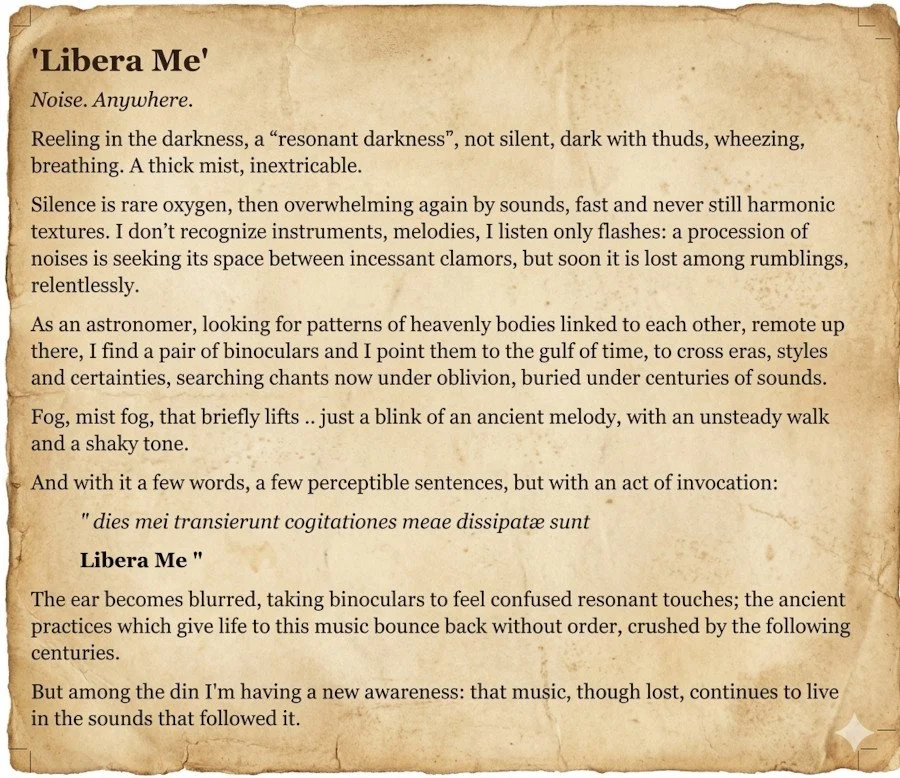 'Libera Me'

Noise. Anywhere.

Reeling in the darkness, a “resonant darkness”, not silent, dark with thuds, wheezing, breathing. A thick mist, inextricable.

Silence is rare oxygen, then overwhelming again by sounds, fast and never still harmonic textures. I don’t recognize instruments, melodies, I listen only flashes: a procession of noises is seeking its space between incessant clamors, but soon it is lost among rumblings, relentlessly.

As an astronomer, looking for patterns of heavenly bodies linked to each other, remote up there, I find a pair of binoculars and I point them to the gulf of time, to cross eras, styles and certainties, searching chants now under oblivion, buried under centuries of sounds.

Fog, mist fog, that briefly lifts .. just a blink of an ancient melody, with an unsteady walk and a shaky tone.

And with it a few words, a few perceptible sentences, but with an act of invocation:

" dies mei transierunt cogitationes meae dissipatæ sunt

Libera Me "

The ear becomes blurred, taking binoculars to feel confused resonant touches; the ancient practices which give life to this music bounce back without order, crushed by the following centuries.

But among the din I'm having a new awareness: that music, though lost, continues to live in the sounds that followed it.